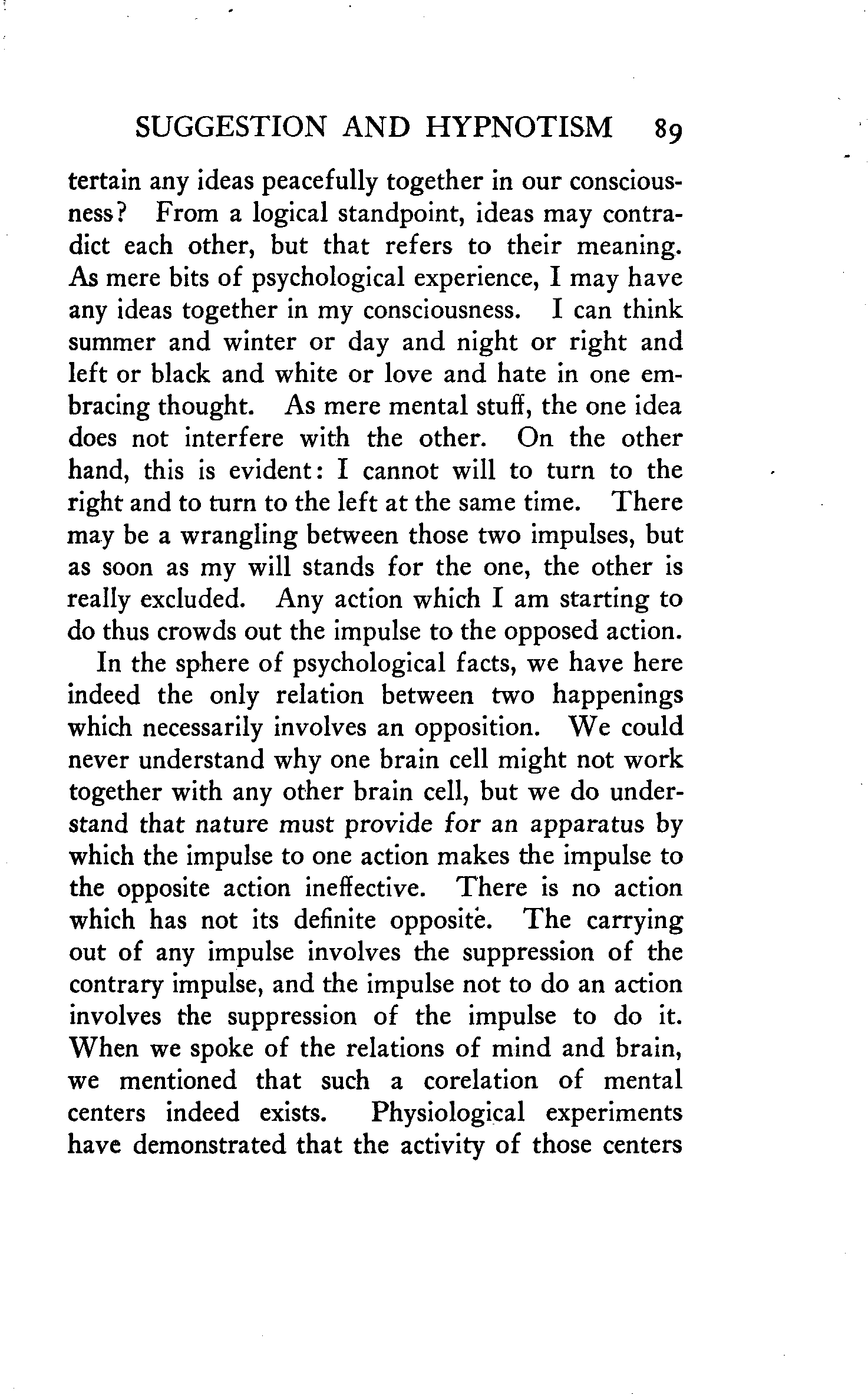 SUGGESTION AND HYPNOTISM 89

tertain any ideas peacefully together in our consciousness? From a logical standpoint, ideas may contradict each other, but that refers to their meaning. As mere bits of psychological experience, I may have any ideas together in my consciousness. I can think summer and winter or day and night or right and left or black and white or love and hate in one embracing thought. As mere mental stuff, the one idea does not interfere with the other. On the other hand, this is evident: I cannot will to turn to the right and to turn to the left at the same time. There may be a wrangling between those two impulses, but as soon as my will stands for the one, the other is really excluded. Any action which I am starting to do thus crowds out the impulse to the opposed action.

In the sphere of psychological facts, we have here indeed the only relation between two happenings which necessarily involves an opposition. We could never understand why one brain cell might not work together with any other brain cell, but we do understand that nature must provide for an apparatus by which the impulse to one action makes the impulse to the opposite action ineffective. There is no action which has not its definite opposite. The carrying out of any impulse involves the suppression of the contrary impulse, and the impulse not to do an action involves the suppression of the impulse to do it. When we spoke of the relations of mind and brain, we mentioned that such a corelation of mental centers indeed exists. Physiological experiments have demonstrated that the activity of those centers